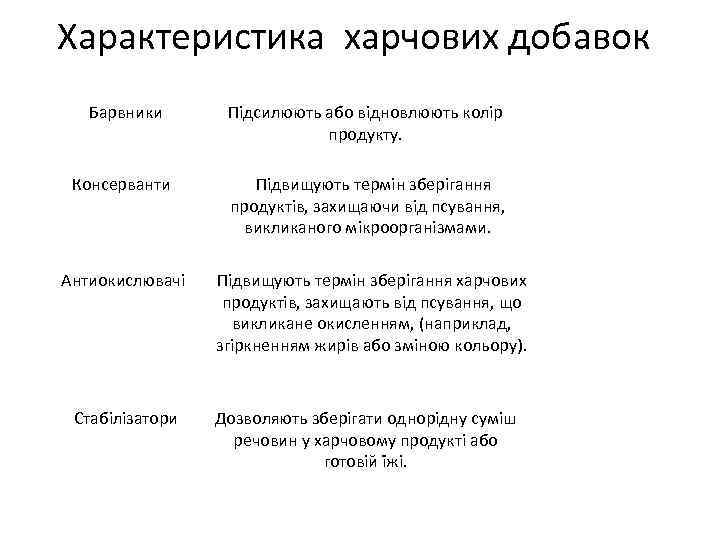 Характеристика харчових добавок

| | |
|---|---|
| Барвники | Підсилюють або відновлюють колір продукту. |
| Консерванти | Підвищують термін зберігання продуктів, захищаючи від псування, викликаного мікроорганізмами. |
| Антиокислювачі | Підвищують термін зберігання харчових продуктів, захищають від псування, що викликане окисленням, (наприклад, згіркненням жирів або зміною кольору). |
| Стабілізатори | Дозволяють зберігати однорідну суміш речовин у харчовому продукті або готовій їжі. |